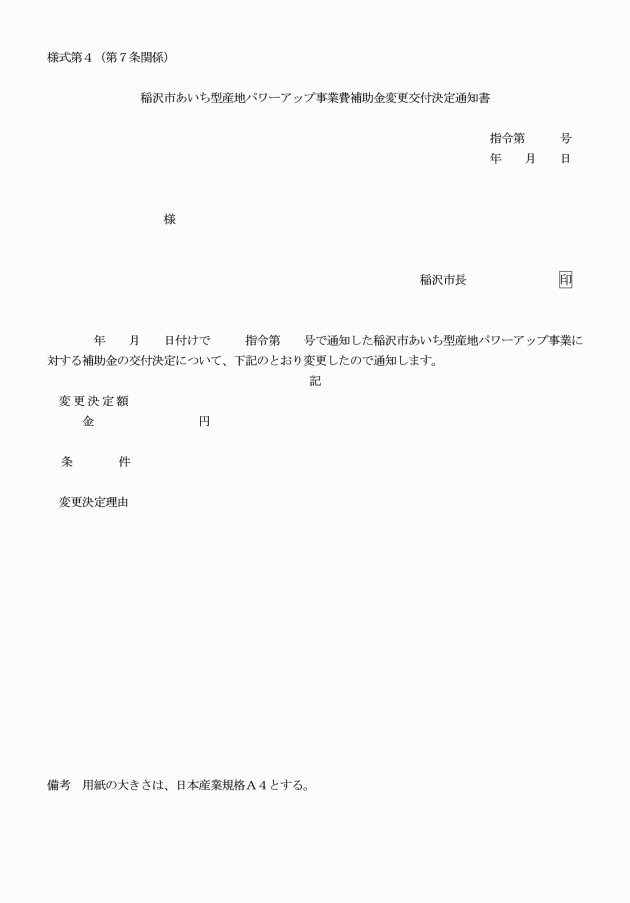 様式第４（第７条関係）

稲沢市あいち型産地パワーアップ事業費補助金変更交付決定通知書

指令第　　号
年　月　日

様

稲沢市長　　　　印

年　月　日付けで　指令第　号で通知した稲沢市あいち型産地パワーアップ事業に対する補助金の交付決定について、下記のとおり変更したので通知します。

記

変更決定額
金　　　　円

条　　件

変更決定理由

備考　用紙の大きさは、日本産業規格Ａ４とする。